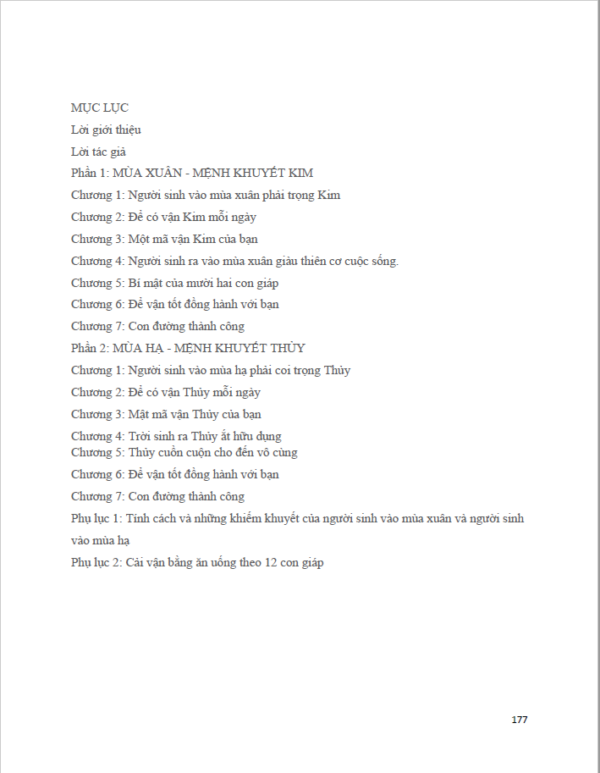 MỤC LỤC
Lời giới thiệu
Lời tác giả
Phần 1: MÙA XUÂN - MỆNH KHUYẾT KIM
Chương 1: Người sinh vào mùa xuân phải trọng Kim
Chương 2: Để có vận Kim mỗi ngày
Chương 3: Một mã vận Kim của bạn
Chương 4: Người sinh ra vào mùa xuân giàu thiên cơ cuộc sống.
Chương 5: Bí mật của mười hai con giáp
Chương 6: Để vận tốt đồng hành với bạn
Chương 7: Con đường thành công
Phần 2: MÙA HẠ - MỆNH KHUYẾT THỦY
Chương 1: Người sinh vào mùa hạ phải coi trọng Thủy
Chương 2: Để có vận Thủy mỗi ngày
Chương 3: Mật mã vận Thủy của bạn
Chương 4: Trời sinh ra Thủy ắt hữu dụng
Chương 5: Thủy cuồn cuộn cho đến vô cùng
Chương 6: Để vận tốt đồng hành với bạn
Chương 7: Con đường thành công
Phụ lục 1: Tính cách và những khiếm khuyết của người sinh vào mùa xuân và người sinh vào mùa hạ
Phụ lục 2: Cải vận bằng ăn uống theo 12 con giáp

177